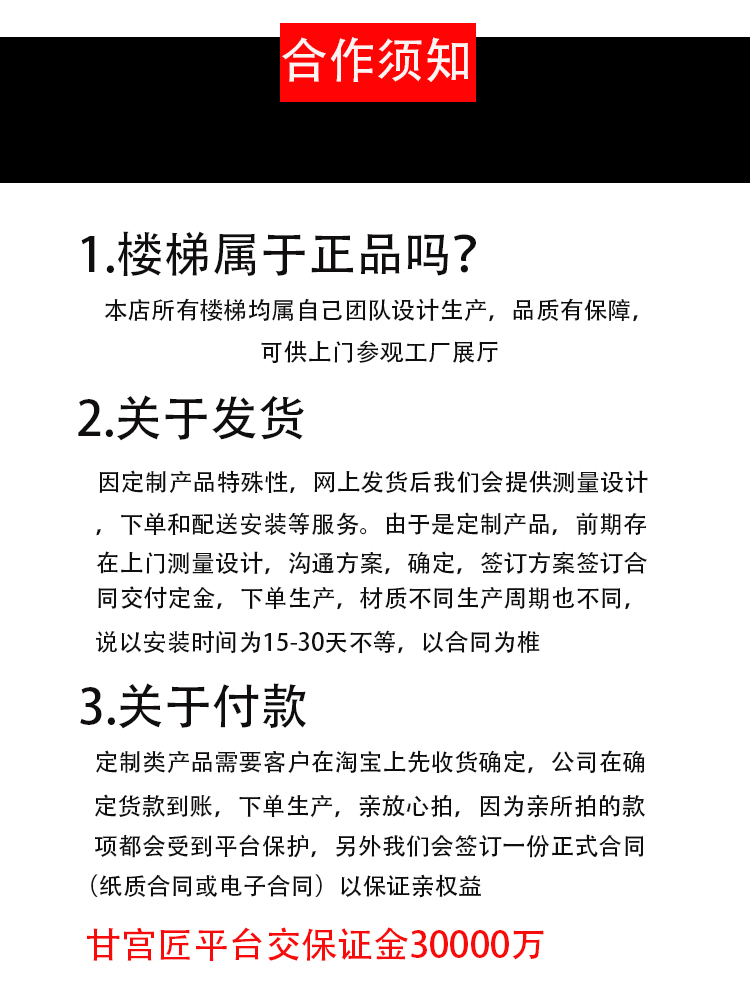 合作须知

1.楼梯属于正品吗?

本店所有楼梯均属自己团队设计生产，品质有保障，可供上门参观工厂展厅

2.关于发货

因定制产品特殊性，网上发货后我们会提供测量设计，下单和配送安装等服务。由于是定制产品，前期存在上门测量设计，沟通方案，确定，签订方案签订合同交付定金，下单生产，材质不同生产周期也不同，说以安装时间为15-30天不等，以合同为椎

3.关于付款

定制类产品需要客户在淘宝上先收货确定，公司在确定货款到账，下单生产，亲放心拍，因为亲所拍的款项都会受到平台保护，另外我们会签订一份正式合同（纸质合同或电子合同）以保证亲权益

甘宫匠平台交保证金30000万